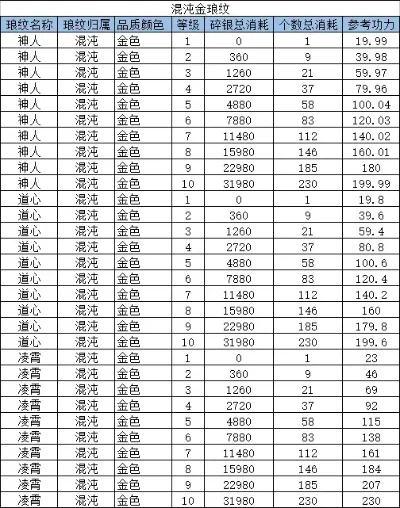 混沌金琅纹

| 琅纹名称 | 琅纹归属 | 品质颜色 | 等级 | 碎银总消耗 | 个数总消耗 | 参考功力 |
|---|---|---|---|---|---|---|
| 神人 | 混沌 | 金色 | 1 | 0 | 1 | 19.99 |
| 神人 | 混沌 | 金色 | 2 | 360 | 9 | 39.98 |
| 神人 | 混沌 | 金色 | 3 | 1260 | 21 | 59.97 |
| 神人 | 混沌 | 金色 | 4 | 2720 | 37 | 79.96 |
| 神人 | 混沌 | 金色 | 5 | 4880 | 58 | 100.04 |
| 神人 | 混沌 | 金色 | 6 | 7880 | 83 | 120.03 |
| 神人 | 混沌 | 金色 | 7 | 11480 | 112 | 140.02 |
| 神人 | 混沌 | 金色 | 8 | 15980 | 146 | 160.01 |
| 神人 | 混沌 | 金色 | 9 | 22980 | 185 | 180 |
| 神人 | 混沌 | 金色 | 10 | 31980 | 230 | 199.99 |
| 道心 | 混沌 | 金色 | 1 | 0 | 1 | 19.8 |
| 道心 | 混沌 | 金色 | 2 | 360 | 9 | 39.6 |
| 道心 | 混沌 | 金色 | 3 | 1260 | 21 | 59.4 |
| 道心 | 混沌 | 金色 | 4 | 2720 | 37 | 80.8 |
| 道心 | 混沌 | 金色 | 5 | 4880 | 58 | 100.6 |
| 道心 | 混沌 | 金色 | 6 | 7880 | 83 | 120.4 |
| 道心 | 混沌 | 金色 | 7 | 11480 | 112 | 140.2 |
| 道心 | 混沌 | 金色 | 8 | 15980 | 146 | 160 |
| 道心 | 混沌 | 金色 | 9 | 22980 | 185 | 179.8 |
| 道心 | 混沌 | 金色 | 10 | 31980 | 230 | 199.6 |
| 凌霄 | 混沌 | 金色 | 1 | 0 | 1 | 23 |
| 凌霄 | 混沌 | 金色 | 2 | 360 | 9 | 46 |
| 凌霄 | 混沌 | 金色 | 3 | 1260 | 21 | 69 |
| 凌霄 | 混沌 | 金色 | 4 | 2720 | 37 | 92 |
| 凌霄 | 混沌 | 金色 | 5 | 4880 | 58 | 115 |
| 凌霄 | 混沌 | 金色 | 6 | 7880 | 83 | 138 |
| 凌霄 | 混沌 | 金色 | 7 | 11480 | 112 | 161 |
| 凌霄 | 混沌 | 金色 | 8 | 15980 | 146 | 184 |
| 凌霄 | 混沌 | 金色 | 9 | 22980 | 185 | 207 |
| 凌霄 | 混沌 | 金色 | 10 | 31980 | 230 | 230 |